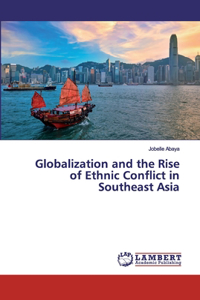 Jobelle Abaya

Globalization and the Rise of Ethnic Conflict in Southeast Asia

LAP LAMBERT Academic Publishing